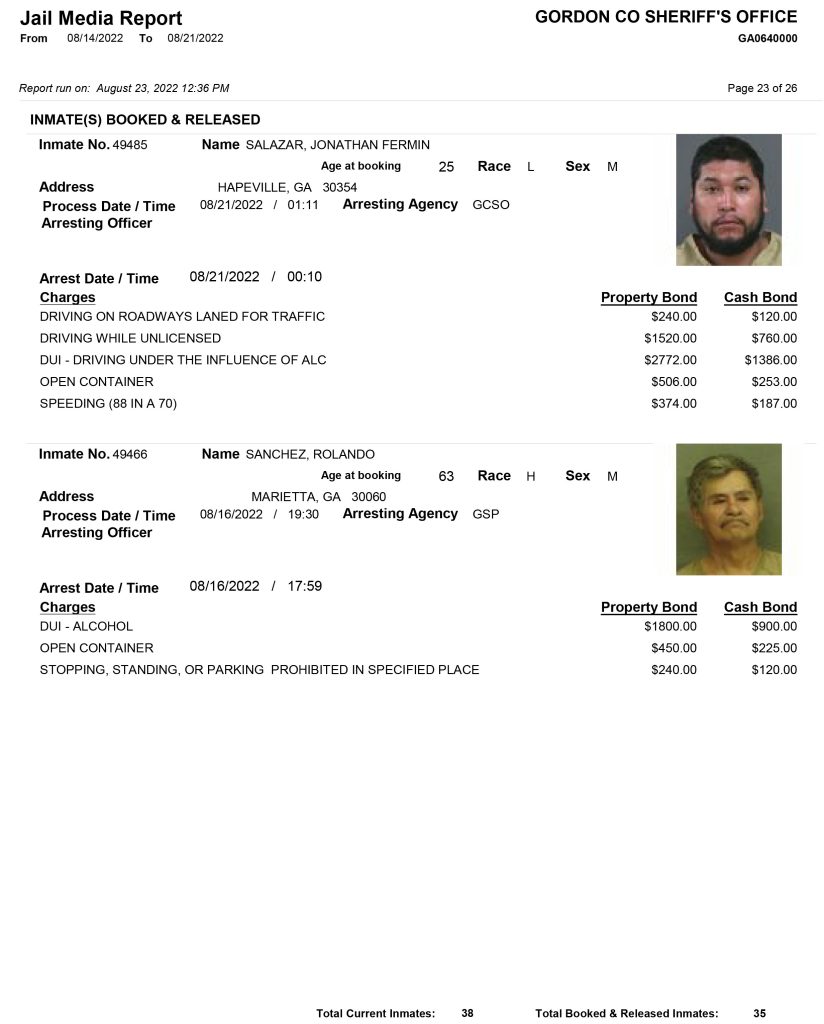 Jail Media Report
From 08/14/2022 To 08/21/2022

GORDON CO SHERIFF'S OFFICE
GA0640000

Report run on: August 23, 2022 12:36 PM

Page 23 of 26

INMATE(S) BOOKED & RELEASED

Inmate No. 49485 Name SALAZAR, JONATHAN FERMIN
Age at booking 25 Race L Sex M
Address HAPEVILLE, GA 30354
Process Date / Time 08/21/2022 / 01:11 Arresting Agency GCSO
Arresting Officer

Arrest Date / Time 08/21/2022 / 00:10

| Charges | Property Bond | Cash Bond |
|---|---|---|
| DRIVING ON ROADWAYS LANED FOR TRAFFIC | $240.00 | $120.00 |
| DRIVING WHILE UNLICENSED | $1520.00 | $760.00 |
| DUI - DRIVING UNDER THE INFLUENCE OF ALC | $2772.00 | $1386.00 |
| OPEN CONTAINER | $506.00 | $253.00 |
| SPEEDING (88 IN A 70) | $374.00 | $187.00 |

Inmate No. 49466 Name SANCHEZ, ROLANDO
Age at booking 63 Race H Sex M
Address MARIETTA, GA 30060
Process Date / Time 08/16/2022 / 19:30 Arresting Agency GSP
Arresting Officer

Arrest Date / Time 08/16/2022 / 17:59

| Charges | Property Bond | Cash Bond |
|---|---|---|
| DUI - ALCOHOL | $1800.00 | $900.00 |
| OPEN CONTAINER | $450.00 | $225.00 |
| STOPPING, STANDING, OR PARKING PROHIBITED IN SPECIFIED PLACE | $240.00 | $120.00 |

Total Current Inmates: 38 Total Booked & Released Inmates: 35